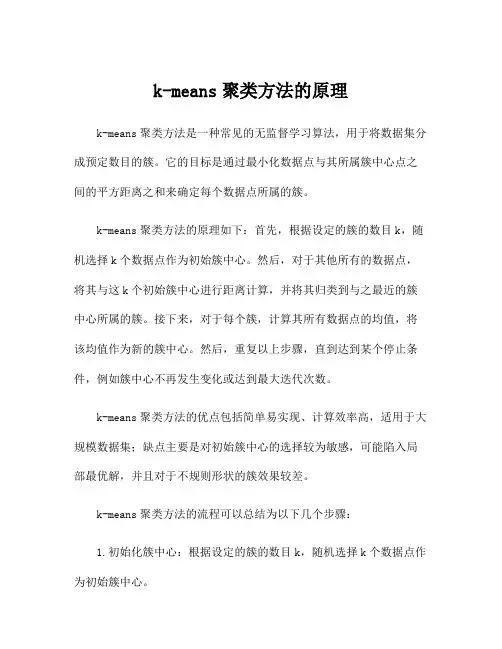 k-means 聚类方法的原理

k-means 聚类方法是一种常见的无监督学习算法，用于将数据集分成预定数目的簇。它的目标是通过最小化数据点与其所属簇中心点之间的平方距离之和来确定每个数据点所属的簇。

k-means 聚类方法的原理如下：首先，根据设定的簇的数目 k，随机选择 k 个数据点作为初始簇中心。然后，对于其他所有的数据点，将其与这 k 个初始簇中心进行距离计算，并将其归类到与之最近的簇中心所属的簇。接下来，对于每个簇，计算其所有数据点的均值，将该均值作为新的簇中心。然后，重复以上步骤，直到达到某个停止条件，例如簇中心不再发生变化或达到最大迭代次数。

k-means 聚类方法的优点包括简单易实现、计算效率高，适用于大规模数据集；缺点主要是对初始簇中心的选择较为敏感，可能陷入局部最优解，并且对于不规则形状的簇效果较差。

k-means 聚类方法的流程可以总结为以下几个步骤：

1. 初始化簇中心：根据设定的簇的数目 k，随机选择 k 个数据点作为初始簇中心。